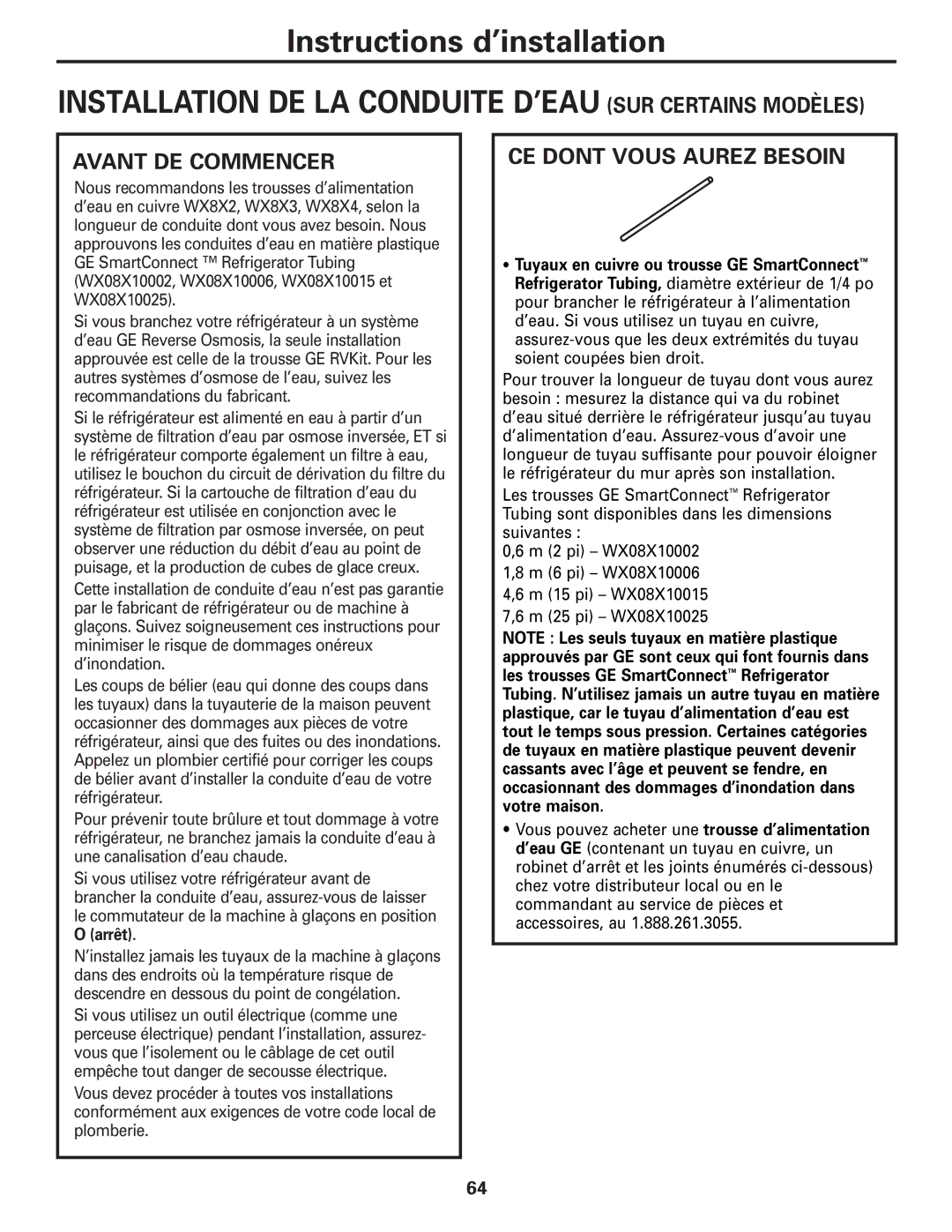 Instructions d'installation

INSTALLATION DE LA CONDUITE D'EAU (SUR CERTAINS MODÈLES)

AVANT DE COMMENCER

Nous recommandons les trousses d'alimentation d'eau en cuivre WX8X2, WX8X3, WX8X4, selon la longueur de conduite dont vous avez besoin. Nous approuvons les conduites d'eau en matière plastique GE SmartConnect ™ Refrigerator Tubing (WX08X10002, WX08X10006, WX08X10015 et WX08X10025).

Si vous branchez votre réfrigérateur à un système d'eau GE Reverse Osmosis, la seule installation approuvée est celle de la trousse GE RVKit. Pour les autres systèmes d'osmose de l'eau, suivez les recommandations du fabricant.

Si le réfrigérateur est alimenté en eau à partir d'un système de filtration d'eau par osmose inversée, ET si le réfrigérateur comporte également un filtre à eau, utilisez le bouchon du circuit de dérivation du filtre du réfrigérateur. Si la cartouche de filtration d'eau du réfrigérateur est utilisée en conjonction avec le système de filtration par osmose inversée, on peut observer une réduction du débit d'eau au point de puisage, et la production de cubes de glace creux.

Cette installation de conduite d'eau n'est pas garantie par le fabricant de réfrigérateur ou de machine à glaçons. Suivez soigneusement ces instructions pour minimiser le risque de dommages onéreux d'inondation.

Les coups de bélier (eau qui donne des coups dans les tuyaux) dans la tuyauterie de la maison peuvent occasionner des dommages aux pièces de votre réfrigérateur, ainsi que des fuites ou des inondations. Appelez un plombier certifié pour corriger les coups de bélier avant d'installer la conduite d'eau de votre réfrigérateur.

Pour prévenir toute brûlure et tout dommage à votre réfrigérateur, ne branchez jamais la conduite d'eau à une canalisation d'eau chaude.

Si vous utilisez votre réfrigérateur avant de brancher la conduite d'eau, assurez-vous de laisser le commutateur de la machine à glaçons en position O (arrêt).

N'installez jamais les tuyaux de la machine à glaçons dans des endroits où la température risque de descendre en dessous du point de congélation.

Si vous utilisez un outil électrique (comme une perceuse électrique) pendant l'installation, assurez-vous que l'isolement ou le câblage de cet outil empêche tout danger de secousse électrique.

Vous devez procéder à toutes vos installations conformément aux exigences de votre code local de plomberie.

CE DONT VOUS AUREZ BESOIN

• Tuyaux en cuivre ou trousse GE SmartConnect™ Refrigerator Tubing, diamètre extérieur de 1/4 po pour brancher le réfrigérateur à l'alimentation d'eau. Si vous utilisez un tuyau en cuivre, assurez-vous que les deux extrémités du tuyau soient coupées bien droit.

Pour trouver la longueur de tuyau dont vous aurez besoin : mesurez la distance qui va du robinet d'eau situé derrière le réfrigérateur jusqu'au tuyau d'alimentation d'eau. Assurez-vous d'avoir une longueur de tuyau suffisante pour pouvoir éloigner le réfrigérateur du mur après son installation.

Les trousses GE SmartConnect™ Refrigerator Tubing sont disponibles dans les dimensions suivantes :

0,6 m (2 pi) – WX08X10002
1,8 m (6 pi) – WX08X10006
4,6 m (15 pi) – WX08X10015
7,6 m (25 pi) – WX08X10025

NOTE : Les seuls tuyaux en matière plastique approuvés par GE sont ceux qui font fournis dans les trousses GE SmartConnect™ Refrigerator Tubing. N'utilisez jamais un autre tuyau en matière plastique, car le tuyau d'alimentation d'eau est tout le temps sous pression. Certaines catégories de tuyaux en matière plastique peuvent devenir cassants avec l'âge et peuvent se fendre, en occasionnant des dommages d'inondation dans votre maison.

• Vous pouvez acheter une trousse d'alimentation d'eau GE (contenant un tuyau en cuivre, un robinet d'arrêt et les joints énumérés ci-dessous) chez votre distributeur local ou en le commandant au service de pièces et accessoires, au 1.888.261.3055.

64